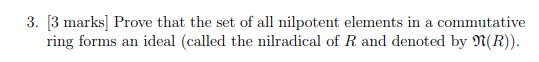 3. [3 marks] Prove that the set of all nilpotent elements in a commutative ring forms an ideal (called the nilradical of $R$ and denoted by $\mathfrak{N}(R)$).